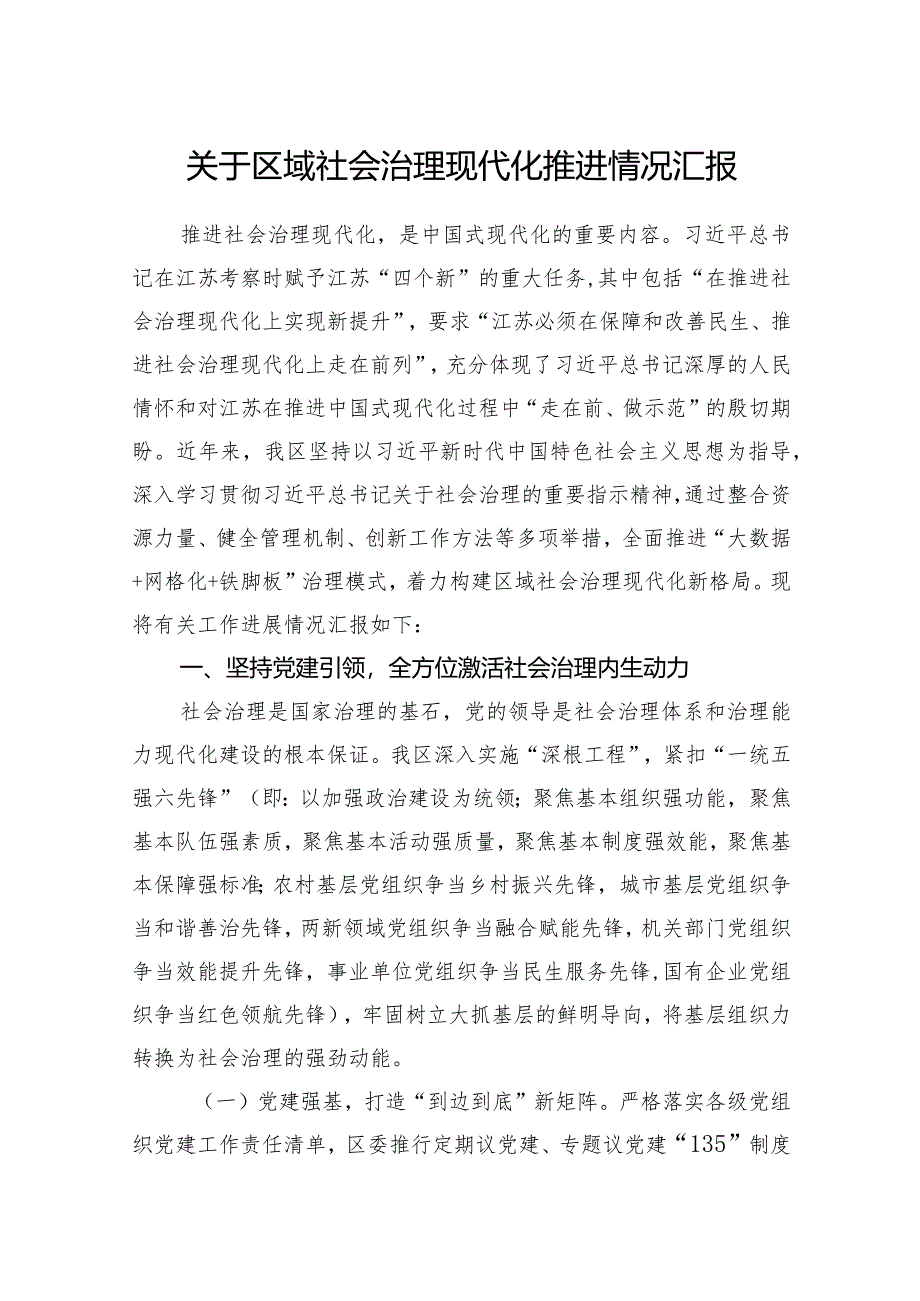 关于区域社会治理现代化推进情况汇报

推进社会治理现代化，是中国式现代化的重要内容。习近平总书记在江苏考察时赋予江苏“四个新”的重大任务，其中包括“在推进社会治理现代化上实现新提升”，要求“江苏必须在保障和改善民生、推进社会治理现代化上走在前列”，充分体现了习近平总书记深厚的人民情怀和对江苏在推进中国式现代化过程中“走在前、做示范”的殷切期盼。近年来，我区坚持以习近平新时代中国特色社会主义思想为指导，深入学习贯彻习近平总书记关于社会治理的重要指示精神，通过整合资源力量、健全管理机制、创新工作方法等多项举措，全面推进“大数据+网格化+铁脚板”治理模式，着力构建区域社会治理现代化新格局。现将有关工作进展情况汇报如下：

一、坚持党建引领，全方位激活社会治理内生动力

社会治理是国家治理的基石，党的领导是社会治理体系和治理能力现代化建设的根本保证。我区深入实施“深根工程”，紧扣“一统五强六先锋”（即：以加强政治建设为统领；聚焦基本组织强功能，聚焦基本队伍强素质，聚焦基本活动强质量，聚焦基本制度强效能，聚焦基本保障强标准；农村基层党组织争当乡村振兴先锋，城市基层党组织争当和谐善治先锋，两新领域党组织争当融合赋能先锋，机关部门党组织争当效能提升先锋，事业单位党组织争当民生服务先锋，国有企业党组织争当红色领航先锋），牢固树立大抓基层的鲜明导向，将基层组织力转换为社会治理的强劲动能。

（一）党建强基，打造“到边到底”新矩阵。严格落实各级党组织党建工作责任清单，区委推行定期议党建、专题议党建“135”制度